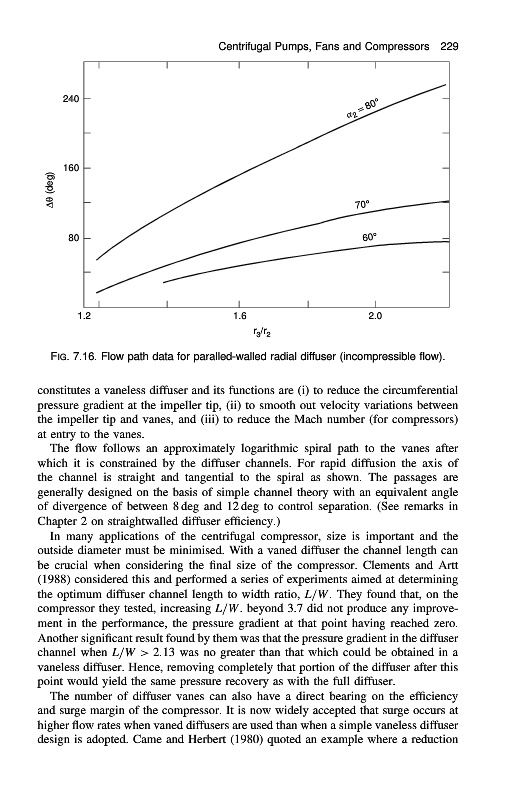 Centrifugal Pumps, Fans and Compressors 229

240

160

80

$\Delta\theta$ (deg)

$\alpha_2 = 80°$

70°

60°

1.2

1.6

2.0

$r_3/r_2$

FIG. 7.16. Flow path data for paralled-walled radial diffuser (incompressible flow).

constitutes a vaneless diffuser and its functions are (i) to reduce the circumferential pressure gradient at the impeller tip, (ii) to smooth out velocity variations between the impeller tip and vanes, and (iii) to reduce the Mach number (for compressors) at entry to the vanes.

The flow follows an approximately logarithmic spiral path to the vanes after which it is constrained by the diffuser channels. For rapid diffusion the axis of the channel is straight and tangential to the spiral as shown. The passages are generally designed on the basis of simple channel theory with an equivalent angle of divergence of between 8 deg and 12 deg to control separation. (See remarks in Chapter 2 on straightwalled diffuser efficiency.)

In many applications of the centrifugal compressor, size is important and the outside diameter must be minimised. With a vaned diffuser the channel length can be crucial when considering the final size of the compressor. Clements and Artt (1988) considered this and performed a series of experiments aimed at determining the optimum diffuser channel length to width ratio, $L/W$. They found that, on the compressor they tested, increasing $L/W$. beyond 3.7 did not produce any improvement in the performance, the pressure gradient at that point having reached zero. Another significant result found by them was that the pressure gradient in the diffuser channel when $L/W > 2.13$ was no greater than that which could be obtained in a vaneless diffuser. Hence, removing completely that portion of the diffuser after this point would yield the same pressure recovery as with the full diffuser.

The number of diffuser vanes can also have a direct bearing on the efficiency and surge margin of the compressor. It is now widely accepted that surge occurs at higher flow rates when vaned diffusers are used than when a simple vaneless diffuser design is adopted. Came and Herbert (1980) quoted an example where a reduction